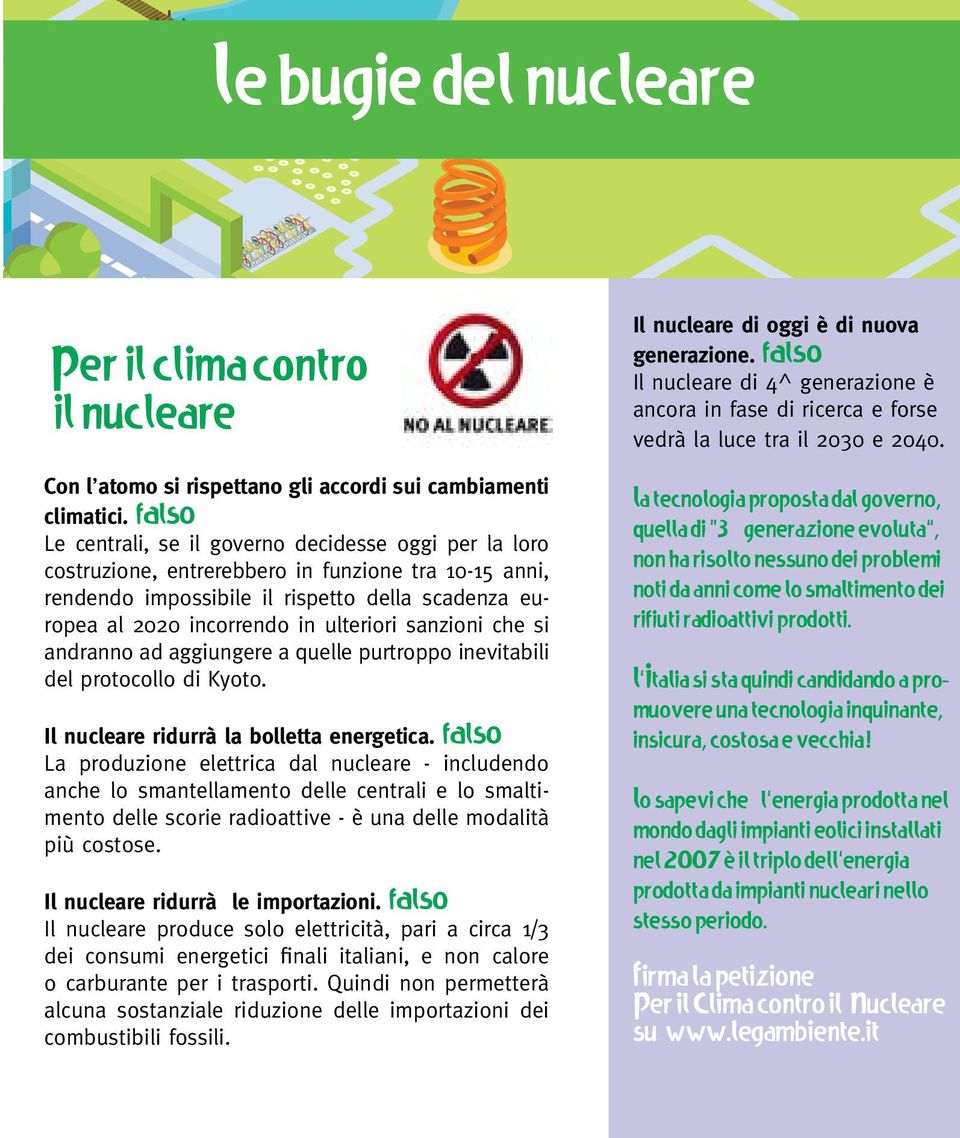 le bugie del nucleare

Per il clima contro il nucleare

NO AL NUCLEARE

Con l'atomo si rispettano gli accordi sui cambiamenti climatici. falso
Le centrali, se il governo decidesse oggi per la loro costruzione, entrerebbero in funzione tra 10-15 anni, rendendo impossibile il rispetto della scadenza europea al 2020 incorrendo in ulteriori sanzioni che si andranno ad aggiungere a quelle purtroppo inevitabili del protocollo di Kyoto.

Il nucleare ridurrà la bolletta energetica. falso
La produzione elettrica dal nucleare - includendo anche lo smantellamento delle centrali e lo smaltimento delle scorie radioattive - è una delle modalità più costose.

Il nucleare ridurrà le importazioni. falso
Il nucleare produce solo elettricità, pari a circa 1/3 dei consumi energetici finali italiani, e non calore o carburante per i trasporti. Quindi non permetterà alcuna sostanziale riduzione delle importazioni dei combustibili fossili.

Il nucleare di oggi è di nuova generazione. falso
Il nucleare di 4^ generazione è ancora in fase di ricerca e forse vedrà la luce tra il 2030 e 2040.

La tecnologia proposta dal governo, quella di "3 generazione evoluta", non ha risolto nessuno dei problemi noti da anni come lo smaltimento dei rifiuti radioattivi prodotti.

L'Italia si sta quindi candidando a promuovere una tecnologia inquinante, insicura, costosa e vecchia!

Lo sapevi che l'energia prodotta nel mondo dagli impianti eolici installati nel 2007 è il triplo dell'energia prodotta da impianti nucleari nello stesso periodo.

Firma la petizione Per il Clima contro il Nucleare su www.legambiente.it